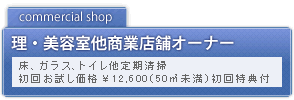 commercial shop

理・美容室他商業店舗オーナー

床、ガラス、トイレ他定期清掃
初回お試し価格 ¥12,600(50㎡未満)初回特典付